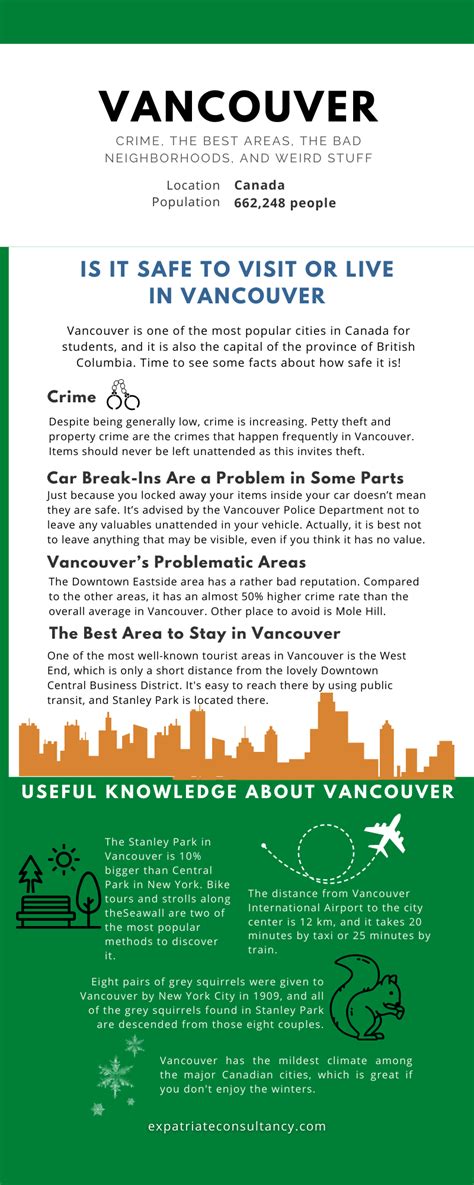 VANCOUVER

CRIME, THE BEST AREAS, THE BAD NEIGHBORHOODS, AND WEIRD STUFF

Location Canada
Population 662,248 people

IS IT SAFE TO VISIT OR LIVE IN VANCOUVER

Vancouver is one of the most popular cities in Canada for students, and it is also the capital of the province of British Columbia. Time to see some facts about how safe it is!

Crime

Despite being generally low, crime is increasing. Petty theft and property crime are the crimes that happen frequently in Vancouver. Items should never be left unattended as this invites theft.

Car Break-Ins Are a Problem in Some Parts

Just because you locked away your items inside your car doesn't mean they are safe. It's advised by the Vancouver Police Department not to leave any valuables unattended in your vehicle. Actually, it is best not to leave anything that may be visible, even if you think it has no value.

Vancouver's Problematic Areas

The Downtown Eastside area has a rather bad reputation. Compared to the other areas, it has an almost 50% higher crime rate than the overall average in Vancouver. Other place to avoid is Mole Hill.

The Best Area to Stay in Vancouver

One of the most well-known tourist areas in Vancouver is the West End, which is only a short distance from the lovely Downtown Central Business District. It's easy to reach there by using public transit, and Stanley Park is located there.

USEFUL KNOWLEDGE ABOUT VANCOUVER

The Stanley Park in Vancouver is 10% bigger than Central Park in New York. Bike tours and strolls along theSeawall are two of the most popular methods to discover it.

The distance from Vancouver International Airport to the city center is 12 km, and it takes 20 minutes by taxi or 25 minutes by train.

Eight pairs of grey squirrels were given to Vancouver by New York City in 1909, and all of the grey squirrels found in Stanley Park are descended from those eight couples.

Vancouver has the mildest climate among the major Canadian cities, which is great if you don't enjoy the winters.

expatriateconsultancy.com